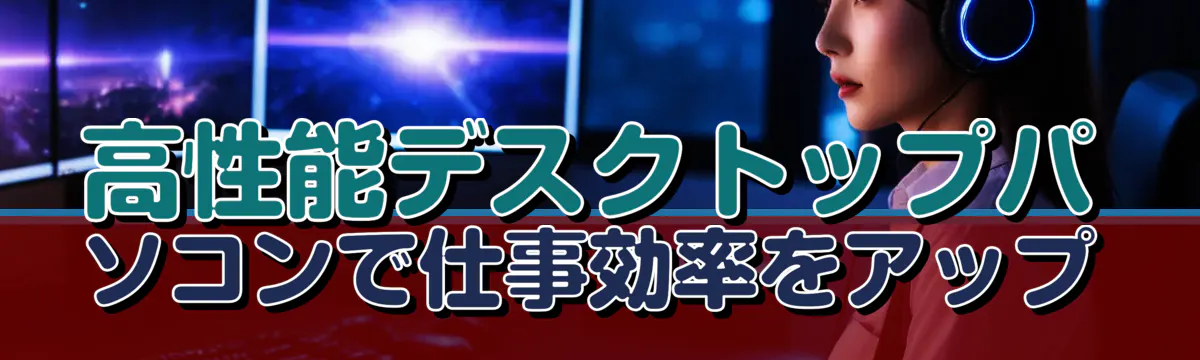 高性能デスクトップパソコンで仕事効率をアップ